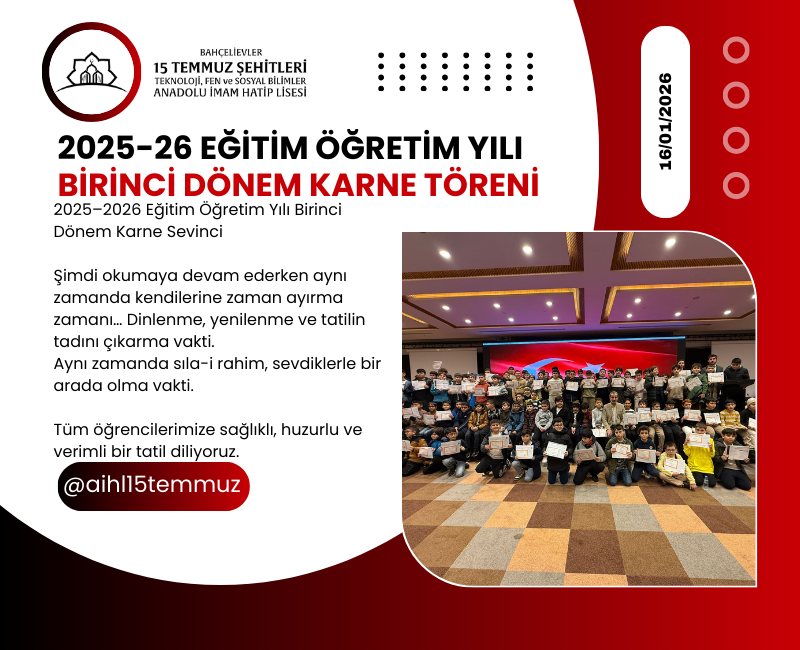 BAHÇELİEVLER
15 TEMMUZ ŞEHİTLERİ
TEKNOLOJİ, FEN ve SOSYAL BİLİMLER
ANADOLU İMAM HATİP LİSESİ

16/01/2026

2025-26 EĞİTİM ÖĞRETİM YILI
BİRİNCİ DÖNEM KARNE TÖRENİ

2025–2026 Eğitim Öğretim Yılı Birinci Dönem Karne Sevinci

Şimdi okumaya devam ederken aynı zamanda kendilerine zaman ayırma zamanı... Dinlenme, yenilenme ve tatilin tadını çıkarma vakti.
Aynı zamanda sıla-i rahim, sevdiklerle bir arada olma vakti.

Tüm öğrencilerimize sağlıklı, huzurlu ve verimli bir tatil diliyoruz.

@aihl15temmuz